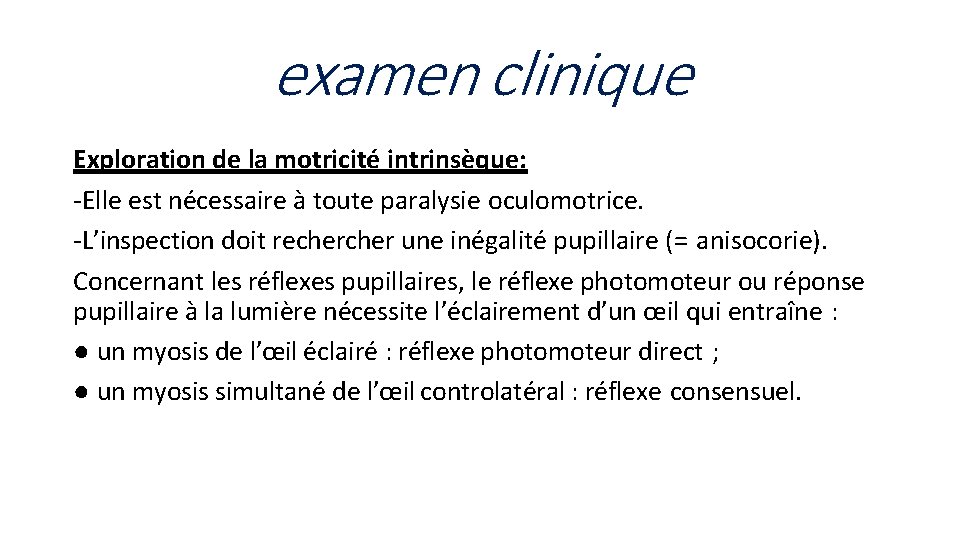 examen clinique

Exploration de la motricité intrinsèque:

-Elle est nécessaire à toute paralysie oculomotrice.

-L’inspection doit rechercher une inégalité pupillaire (= anisocorie).

Concernant les réflexes pupillaires, le réflexe photomoteur ou réponse pupillaire à la lumière nécessite l’éclairement d’un œil qui entraîne :

● un myosis de l’œil éclairé : réflexe photomoteur direct ;

● un myosis simultané de l’œil controlatéral : réflexe consensuel.